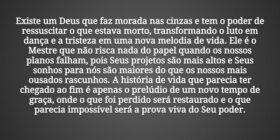 Existe um Deus que faz morada nas cinzas e tem o poder de ressuscitar o que estava morto, transformando o luto em dança e a tristeza em uma nova melodia de vida. Ele é o Mestre que não risca nada do papel quando os nossos planos falham, pois Seus projetos são mais altos e Seus sonhos para nós são maiores do que os nossos mais ousados rascunhos. A história de vida que parecia ter chegado ao fim é apenas o prelúdio de um novo tempo de graça, onde o que foi perdido será restaurado e o que parecia impossível será a prova viva do Seu poder.